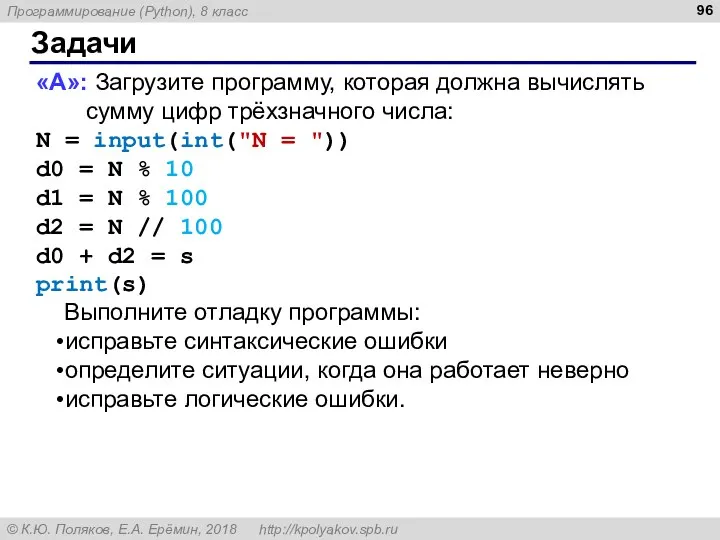 Программирование (Python), 8 класс

96

Задачи

«A»: Загрузите программу, которая должна вычислять сумму цифр трёхзначного числа:

N = input(int("N = "))
d0 = N % 10
d1 = N % 100
d2 = N // 100
d0 + d2 = s
print(s)

Выполните отладку программы:
•исправьте синтаксические ошибки
•определите ситуации, когда она работает неверно
•исправьте логические ошибки.

© К.Ю. Поляков, Е.А. Ерёмин, 2018 http://kpolyakov.spb.ru